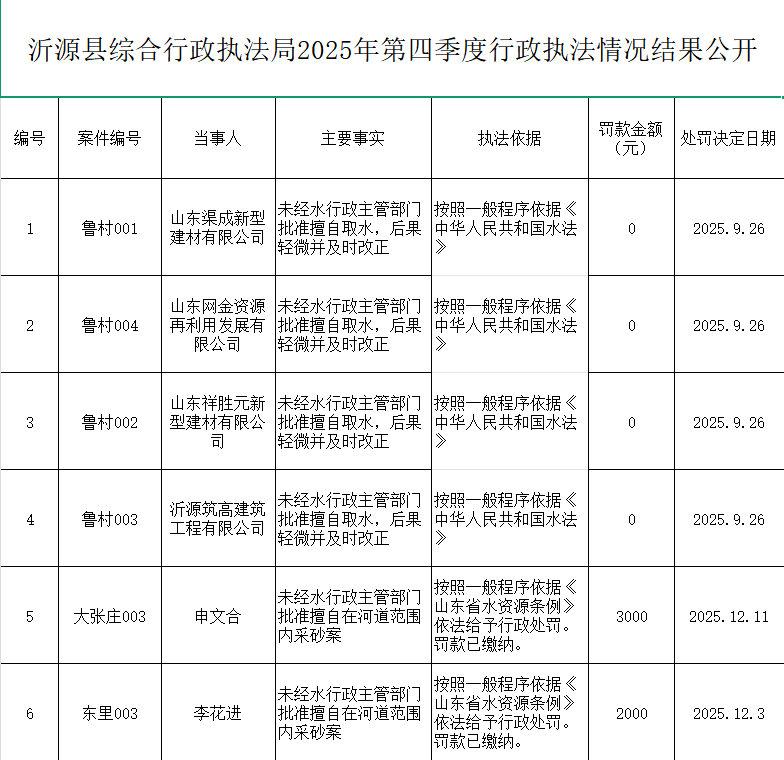 沂源县综合行政执法局2025年第四季度行政执法情况结果公开

| 编号 | 案件编号 | 当事人 | 主要事实 | 执法依据 | 罚款金额（元） | 处罚决定日期 |
|---|---|---|---|---|---|---|
| 1 | 鲁村001 | 山东渠成新型建材有限公司 | 未经水行政主管部门批准擅自取水，后果轻微并及时改正 | 按照一般程序依据《中华人民共和国水法》 | 0 | 2025.9.26 |
| 2 | 鲁村004 | 山东网金资源再利用发展有限公司 | 未经水行政主管部门批准擅自取水，后果轻微并及时改正 | 按照一般程序依据《中华人民共和国水法》 | 0 | 2025.9.26 |
| 3 | 鲁村002 | 山东祥胜元新型建材有限公司 | 未经水行政主管部门批准擅自取水，后果轻微并及时改正 | 按照一般程序依据《中华人民共和国水法》 | 0 | 2025.9.26 |
| 4 | 鲁村003 | 沂源筑高建筑工程有限公司 | 未经水行政主管部门批准擅自取水，后果轻微并及时改正 | 按照一般程序依据《中华人民共和国水法》 | 0 | 2025.9.26 |
| 5 | 大张庄003 | 申文合 | 未经水行政主管部门批准擅自在河道范围内采砂案 | 按照一般程序依据《山东省水资源条例》依法给予行政处罚。罚款已缴纳。 | 3000 | 2025.12.11 |
| 6 | 东里003 | 李花进 | 未经水行政主管部门批准擅自在河道范围内采砂案 | 按照一般程序依据《山东省水资源条例》依法给予行政处罚。罚款已缴纳。 | 2000 | 2025.12.3 |